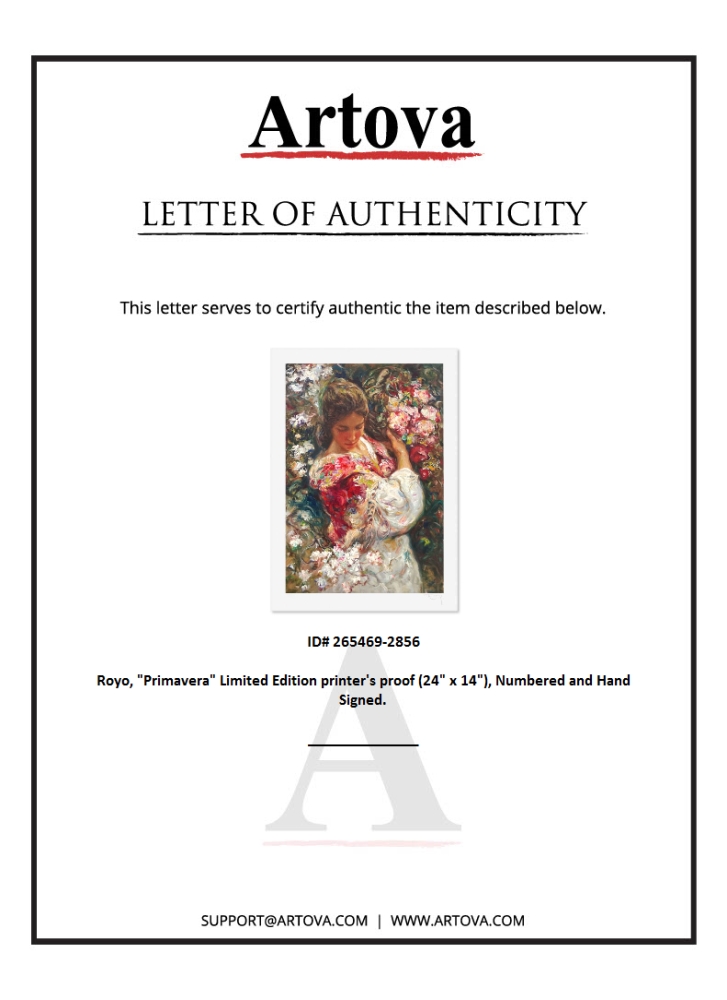 Artova

LETTER OF AUTHENTICITY

This letter serves to certify authentic the item described below.

ID# 265469-2856

Royo, "Primavera" Limited Edition printer's proof (24" x 14"), Numbered and Hand Signed.

SUPPORT@ARTOVA.COM | WWW.ARTOVA.COM

A